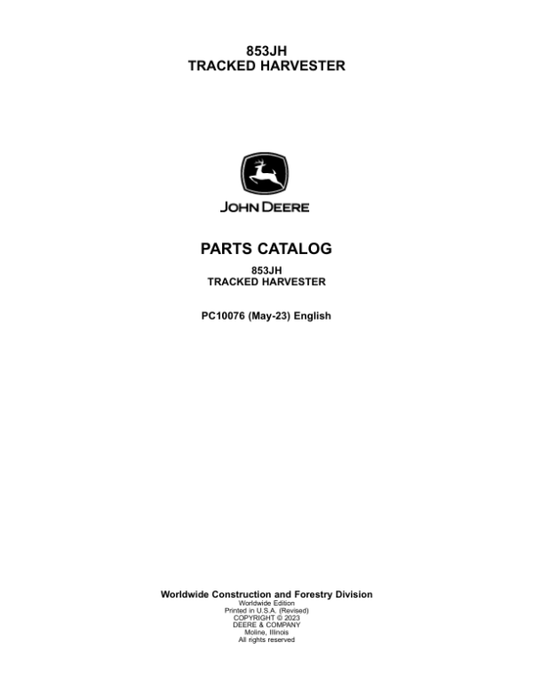 853JH
TRACKED HARVESTER

JOHN DEERE

PARTS CATALOG

853JH
TRACKED HARVESTER

PC10076 (May-23) English

Worldwide Construction and Forestry Division
Worldwide Edition
Printed in U.S.A. (Revised)
COPYRIGHT © 2023
DEERE & COMPANY
Moline, Illinois
All rights reserved